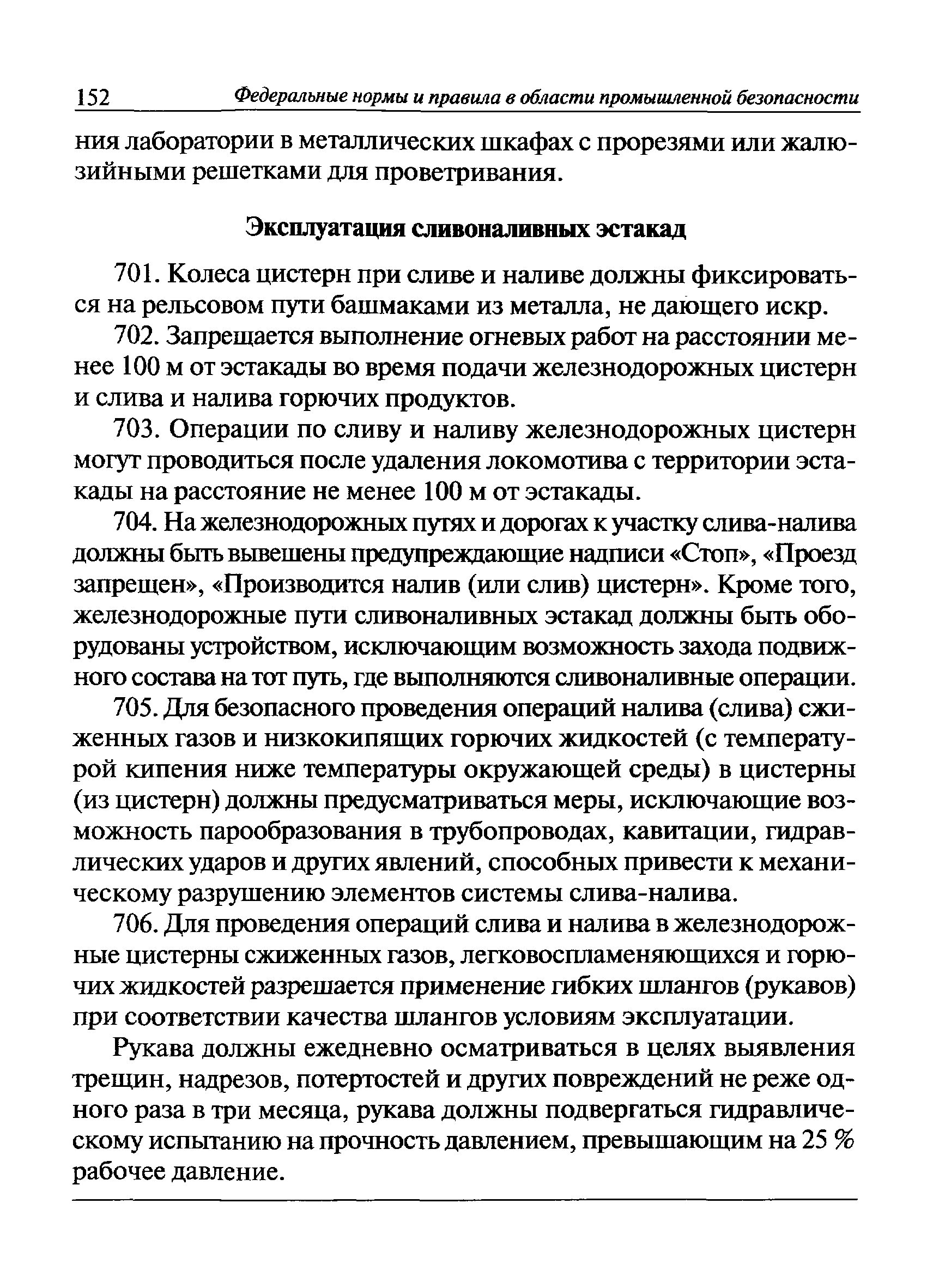 152 Федеральные нормы и правила в области промышленной безопасности

ния лаборатории в металлических шкафах с прорезями или жалюзийными решетками для проветривания.

Эксплуатация сливоналивных эстакад

701. Колеса цистерн при сливе и наливе должны фиксироваться на рельсовом пути башмаками из металла, не дающего искр.

702. Запрещается выполнение огневых работ на расстоянии менее 100 м от эстакады во время подачи железнодорожных цистерн и слива и налива горючих продуктов.

703. Операции по сливу и наливу железнодорожных цистерн могут проводиться после удаления локомотива с территории эстакады на расстояние не менее 100 м от эстакады.

704. На железнодорожных путях и дорогах к участку слива-налива должны быть вывешены предупреждающие надписи «Стоп», «Проезд запрещен», «Производится налив (или слив) цистерн». Кроме того, железнодорожные пути сливоналивных эстакад должны быть оборудованы устройством, исключающим возможность захода подвижного состава на тот путь, где выполняются сливоналивные операции.

705. Для безопасного проведения операций налива (слива) сжиженных газов и низкокипящих горючих жидкостей (с температурой кипения ниже температуры окружающей среды) в цистерны (из цистерн) должны предусматриваться меры, исключающие возможность парообразования в трубопроводах, кавитации, гидравлических ударов и других явлений, способных привести к механическому разрушению элементов системы слива-налива.

706. Для проведения операций слива и налива в железнодорожные цистерны сжиженных газов, легковоспламеняющихся и горючих жидкостей разрешается применение гибких шлангов (рукавов) при соответствии качества шлангов условиям эксплуатации.

Рукава должны ежедневно осматриваться в целях выявления трещин, надрезов, потертостей и других повреждений не реже одного раза в три месяца, рукава должны подвергаться гидравлическому испытанию на прочность давлением, превышающим на 25 % рабочее давление.